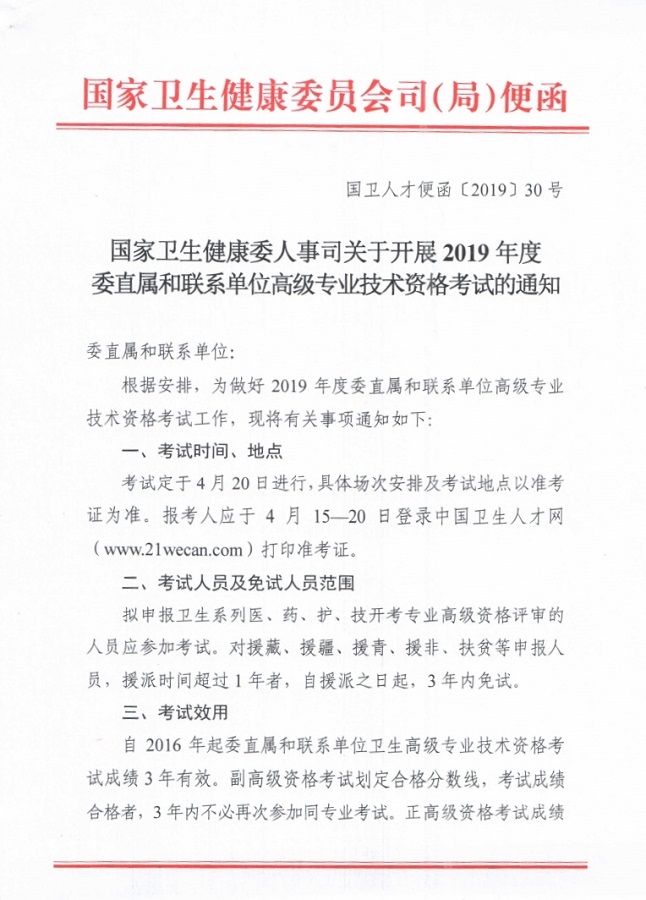 国家卫生健康委员会司(局)便函

国卫人才便函〔2019〕30号

国家卫生健康委人事司关于开展2019年度委直属和联系单位高级专业技术资格考试的通知

委直属和联系单位:

根据安排，为做好2019年度委直属和联系单位高级专业技术资格考试工作，现将有关事项通知如下:

一、考试时间、地点

考试定于4月20日进行,具体场次安排及考试地点以准考证为准。报考人应于4月15—20日登录中国卫生人才网(www.21wecan.com)打印准考证。

二、考试人员及免试人员范围

拟申报卫生系列医、药、护、技开考专业高级资格评审的人员应参加考试。对援藏、援疆、援青、援非、扶贫等申报人员，援派时间超过1年者，自援派之日起，3年内免试。

三、考试效用

自2016年起委直属和联系单位卫生高级专业技术资格考试成绩3年有效。副高级资格考试划定合格分数线，考试成绩合格者，3年内不必再次参加同专业考试。正高级资格考试成绩